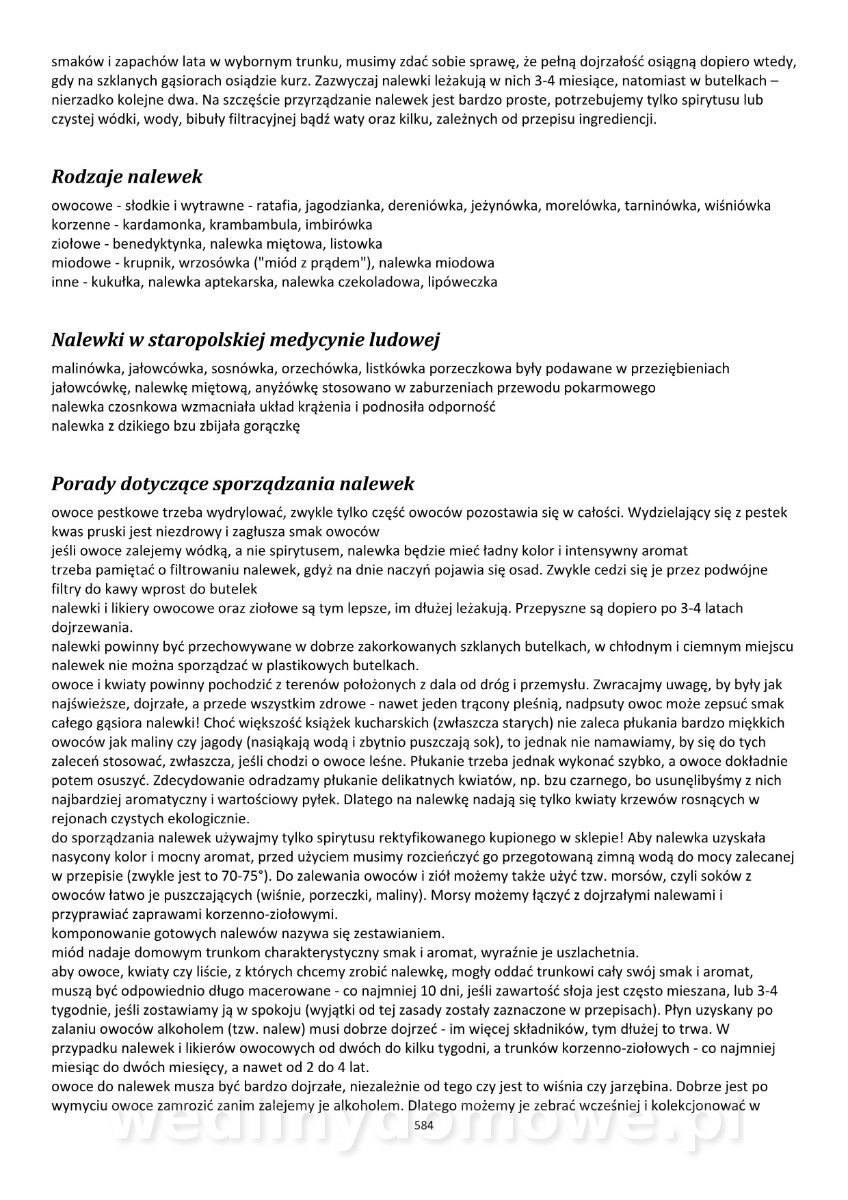 smaków i zapachów lata w wybornym trunku, musimy zdać sobie sprawę, że pełną dojrzałość osiągną dopiero wtedy, gdy na szklanych gąsiorach osiądzie kurz. Zazwyczaj nalewki leżakują w nich 3-4 miesiące, natomiast w butelkach – nierzadko kolejne dwa. Na szczęście przyrządzanie nalewek jest bardzo proste, potrzebujemy tylko spirytusu lub czystej wódki, wody, bibuły filtracyjnej bądź waty oraz kilku, zależnych od przepisu ingrediencji.

Rodzaje nalewek

owocowe - słodkie i wytrawne - ratafia, jagodzianka, dereniówka, jeżynówka, morelówka, tarninówka, wiśniówka
korzenne - kardamonka, krambambula, imbirówka
ziołowe - benedyktynka, nalewka miętowa, listowka
miodowe - krupnik, wrzosówka ("miód z prądem"), nalewka miodowa
inne - kukułka, nalewka aptekarska, nalewka czekoladowa, lipóweczka

Nalewki w staropolskiej medycynie ludowej

malinówka, jałowcówka, sosnówka, orzechówka, listkówka porzeczkowa były podawane w przeziębieniach
jałowcówkę, nalewkę miętową, anyżówkę stosowano w zaburzeniach przewodu pokarmowego
nalewka czosnkowa wzmacniała układ krążenia i podnosiła odporność
nalewka z dzikiego bzu zbijała gorączkę

Porady dotyczące sporządzania nalewek

owoce pestkowe trzeba wydrylować, zwykle tylko część owoców pozostawia się w całości. Wydzielający się z pestek kwas pruski jest niezdrowy i zagłusza smak owoców
jeśli owoce zalejemy wódką, a nie spirytusem, nalewka będzie mieć ładny kolor i intensywny aromat
trzeba pamiętać o filtrowaniu nalewek, gdyż na dnie naczyń pojawia się osad. Zwykle cedzi się je przez podwójne filtry do kawy wprost do butelek
nalewki i likiery owocowe oraz ziołowe są tym lepsze, im dłużej leżakują. Przepyszne są dopiero po 3-4 latach dojrzewania.
nalewki powinny być przechowywane w dobrze zakorkowanych szklanych butelkach, w chłodnym i ciemnym miejscu nalewek nie można sporządzać w plastikowych butelkach.
owoce i kwiaty powinny pochodzić z terenów położonych z dala od dróg i przemysłu. Zwracajmy uwagę, by były jak najświeższe, dojrzałe, a przede wszystkim zdrowe - nawet jeden trącony pleśnią, nadpsuty owoc może zepsuć smak całego gąsiora nalewki! Choć większość książek kucharskich (zwłaszcza starych) nie zaleca płukania bardzo miękkich owoców jak maliny czy jagody (nasiąkają wodą i zbytnio puszczają sok), to jednak nie namawiamy, by się do tych zaleceń stosować, zwłaszcza, jeśli chodzi o owoce leśne. Płukanie trzeba jednak wykonać szybko, a owoce dokładnie potem osuszyć. Zdecydowanie odradzamy płukanie delikatnych kwiatów, np. bzu czarnego, bo usunęlibyśmy z nich najbardziej aromatyczny i wartościowy pyłek. Dlatego na nalewkę nadają się tylko kwiaty krzewów rosnących w rejonach czystych ekologicznie.
do sporządzania nalewek używajmy tylko spirytusu rektyfikowanego kupionego w sklepie! Aby nalewka uzyskała nasycony kolor i mocny aromat, przed użyciem musimy rozcieńczyć go przegotowaną zimną wodą do mocy zalecanej w przepisie (zwykle jest to 70-75°). Do zalewania owoców i ziół możemy także użyć tzw. morsów, czyli soków z owoców łatwo je puszczających (wiśnie, porzeczki, maliny). Morsy możemy łączyć z dojrzałymi nalewami i przyprawiać zaprawami korzenno-ziołowymi.
komponowanie gotowych nalewów nazywa się zestawianiem.
miód nadaje domowym trunkom charakterystyczny smak i aromat, wyraźnie je uszlachetnia.
aby owoce, kwiaty czy liście, z których chcemy zrobić nalewkę, mogły oddać trunkowi cały swój smak i aromat, muszą być odpowiednio długo macerowane - co najmniej 10 dni, jeśli zawartość słoja jest często mieszana, lub 3-4 tygodnie, jeśli zostawiamy ją w spokoju (wyjątki od tej zasady zostały zaznaczone w przepisach). Płyn uzyskany po zalaniu owoców alkoholem (tzw. nalew) musi dobrze dojrzeć - im więcej składników, tym dłużej to trwa. W przypadku nalewek i likierów owocowych od dwóch do kilku tygodni, a trunków korzenno-ziołowych - co najmniej miesiąc do dwóch miesięcy, a nawet od 2 do 4 lat.
owoce do nalewek musza być bardzo dojrzałe, niezależnie od tego czy jest to wiśnia czy jarzębina. Dobrze jest po wymyciu owoce zamrozić zanim zalejemy je alkoholem. Dlatego możemy je zebrać wcześniej i kolekcjonować w

584

wedlinydomowe.pl